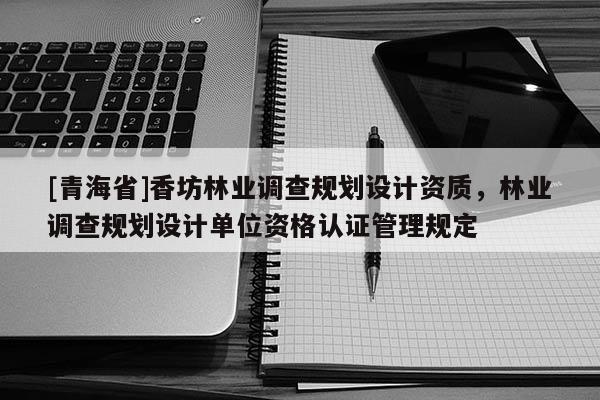 [青海省]香坊林业调查规划设计资质，林业调查规划设计单位资格认证管理规定